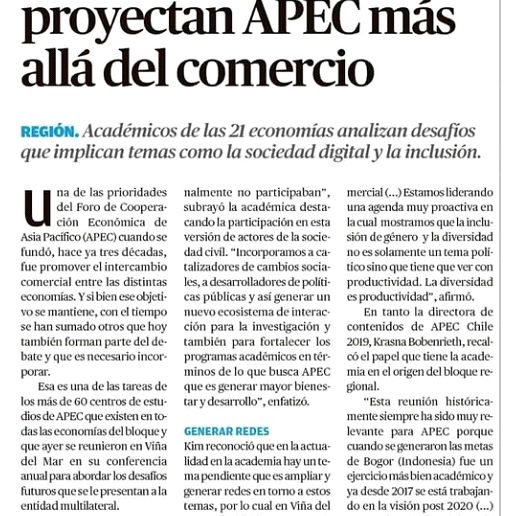 proyectan APEC más allá del comercio

REGIÓN. Académicos de las 21 economías analizan desafíos que implican temas como la sociedad digital y la inclusión.

Una de las prioridades del Foro de Cooperación Económica de Asia Pacífico (APEC) cuando se fundó, hace ya tres décadas, fue promover el intercambio comercial entre las distintas economías. Y si bien ese objetivo se mantiene, con el tiempo se han sumado otros que hoy también forman parte del debate y que es necesario incorporar.

Esa es una de las tareas de los más de 60 centros de estudios de APEC que existen en todas las economías del bloque y que ayer se reunieron en Viña del Mar en su conferencia anual para abordar los desafíos futuros que se le presentan a la entidad multilateral.

nalmente no participaban", subrayó la académica destacando la participación en esta versión de actores de la sociedad civil. "Incorporamos a catalizadores de cambios sociales, a desarrolladores de políticas públicas y así generar un nuevo ecosistema de interacción para la investigación y también para fortalecer los programas académicos en términos de lo que busca APEC que es generar mayor bienestar y desarrollo", enfatizó.

GENERAR REDES

Kim reconoció que en la actualidad en la academia hay un tema pendiente que es ampliar y generar redes en torno a estos temas, por lo cual en Viña del

mercial (...) Estamos liderando una agenda muy proactiva en la cual mostramos que la inclusión de género y la diversidad no es solamente un tema político sino que tiene que ver con productividad. La diversidad es productividad", afirmó.

En tanto la directora de contenidos de APEC Chile 2019, Krasna Bobenrieth, recalcó el papel que tiene la academia en el origen del bloque regional.

"Esta reunión históricamente siempre ha sido muy relevante para APEC porque cuando se generaron las metas de Bogor (Indonesia) fue un ejercicio más bien académico y ya desde 2017 se está trabajando en la visión post 2020 (...)